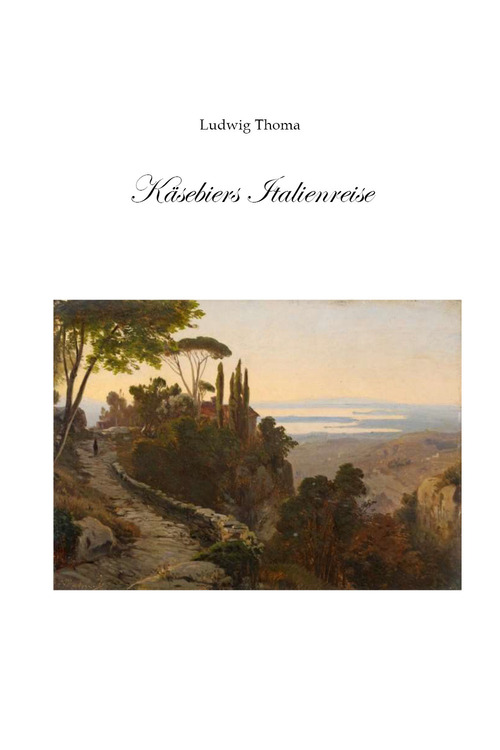 Ludwig Thoma

Käsebiers Italienreise